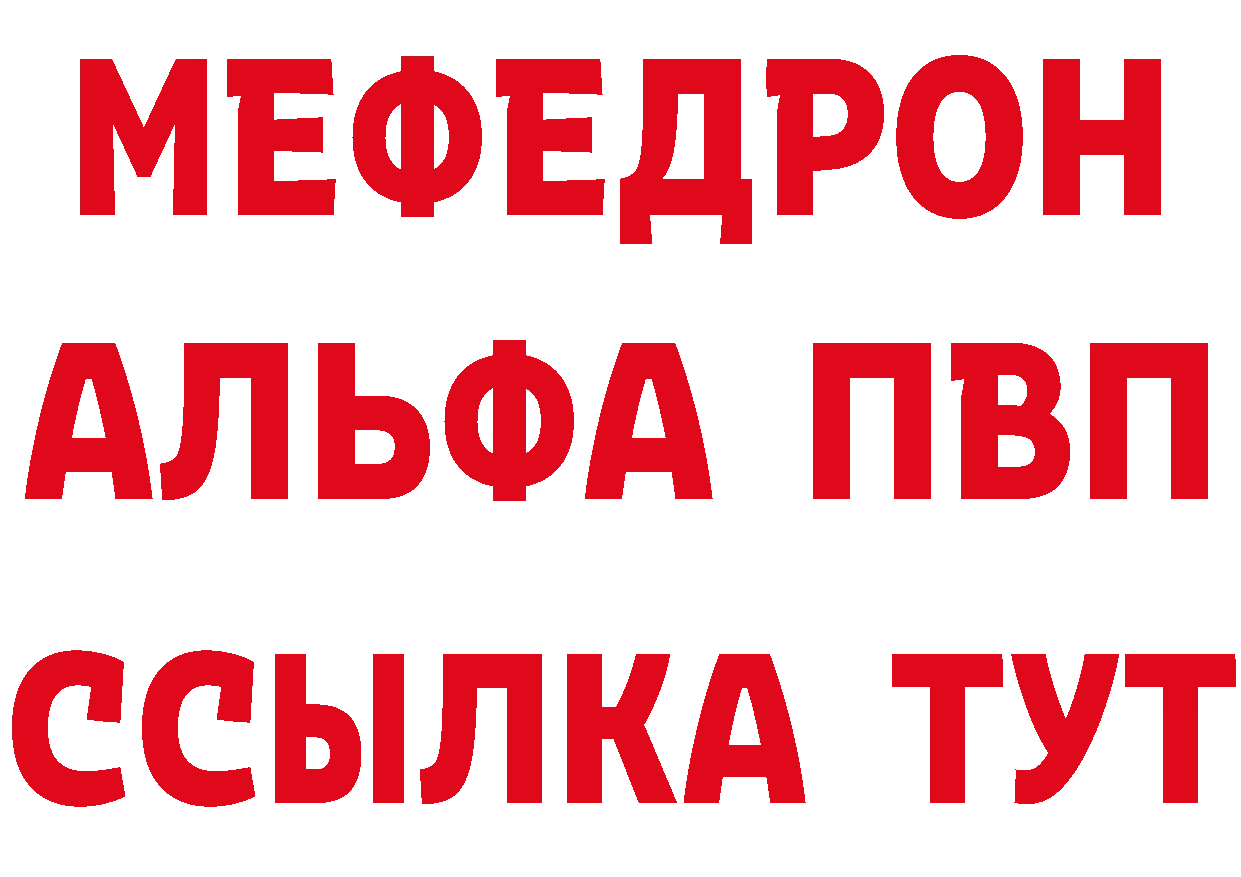 МЕФЕДРОН
АЛЬФА ПВП
ССЫЛКА ТУТ